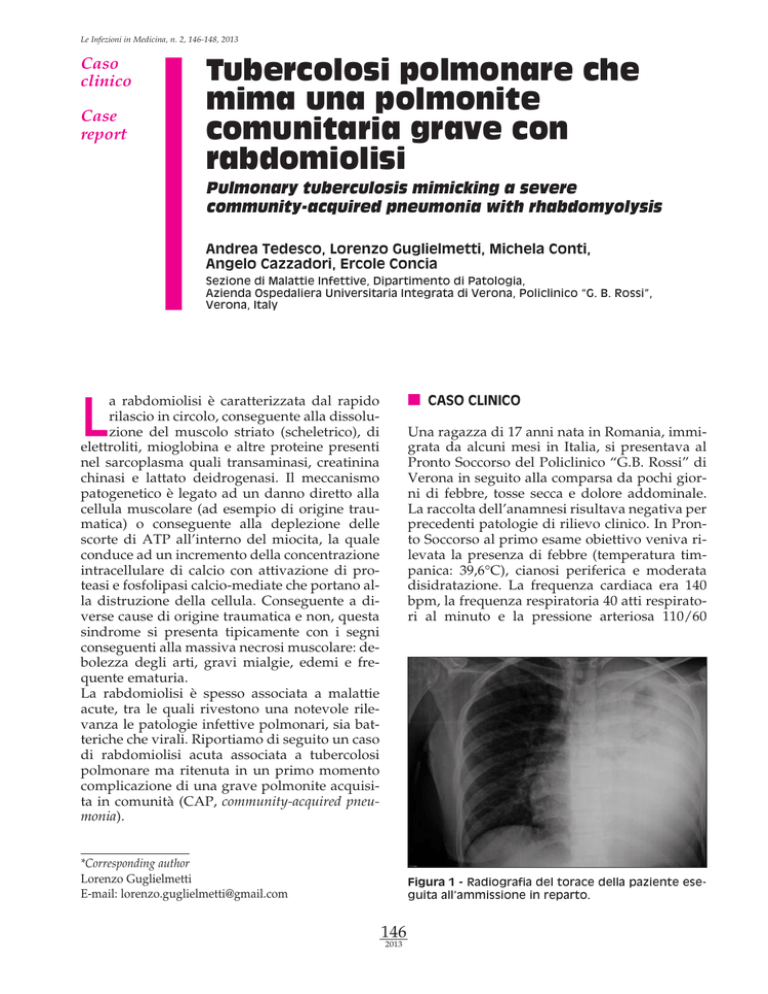 Le Infezioni in Medicina, n. 2, 146-148, 2013

Caso clinico

Case report

Tubercolosi polmonare che mima una polmonite comunitaria grave con rabdomiolisi

Pulmonary tuberculosis mimicking a severe community-acquired pneumonia with rhabdomyolysis

Andrea Tedesco, Lorenzo Guglielmetti, Michela Conti, Angelo Cazzadori, Ercole Concia

Sezione di Malattie Infettive, Dipartimento di Patologia, Azienda Ospedaliera Universitaria Integrata di Verona, Policlinico "G. B. Rossi", Verona, Italy

La rabdomiolisi è caratterizzata dal rapido rilascio in circolo, conseguente alla dissoluzione del muscolo striato (scheletrico), di elettroliti, mioglobina e altre proteine presenti nel sarcoplasma quali transaminasi, creatinina chinasi e lattato deidrogenasi. Il meccanismo patogenetico è legato ad un danno diretto alla cellula muscolare (ad esempio di origine traumatica) o conseguente alla deplezione delle scorte di ATP all'interno del miocita, la quale conduce ad un incremento della concentrazione intracellulare di calcio con attivazione di proteasi e fosfolipasi calcio-mediate che portano alla distruzione della cellula. Conseguente a diverse cause di origine traumatica e non, questa sindrome si presenta tipicamente con i segni conseguenti alla massiva necrosi muscolare: debolezza degli arti, gravi mialgie, edemi e frequente ematuria.
La rabdomiolisi è spesso associata a malattie acute, tra le quali rivestono una notevole rilevanza le patologie infettive polmonari, sia batteriche che virali. Riportiamo di seguito un caso di rabdomiolisi acuta associata a tubercolosi polmonare ma ritenuta in un primo momento complicazione di una grave polmonite acquisita in comunità (CAP, community-acquired pneumonia).

*Corresponding author
Lorenzo Guglielmetti
E-mail: lorenzo.guglielmetti@gmail.com

CASO CLINICO

Una ragazza di 17 anni nata in Romania, immigrata da alcuni mesi in Italia, si presentava al Pronto Soccorso del Policlinico "G.B. Rossi" di Verona in seguito alla comparsa da pochi giorni di febbre, tosse secca e dolore addominale. La raccolta dell'anamnesi risultava negativa per precedenti patologie di rilievo clinico. In Pronto Soccorso al primo esame obiettivo veniva rilevata la presenza di febbre (temperatura timpanica: 39,6°C), cianosi periferica e moderata disidratazione. La frequenza cardiaca era 140 bpm, la frequenza respiratoria 40 atti respiratori al minuto e la pressione arteriosa 110/60

Figura 1 - Radiografia del torace della paziente eseguita all'ammissione in reparto.

146
2013